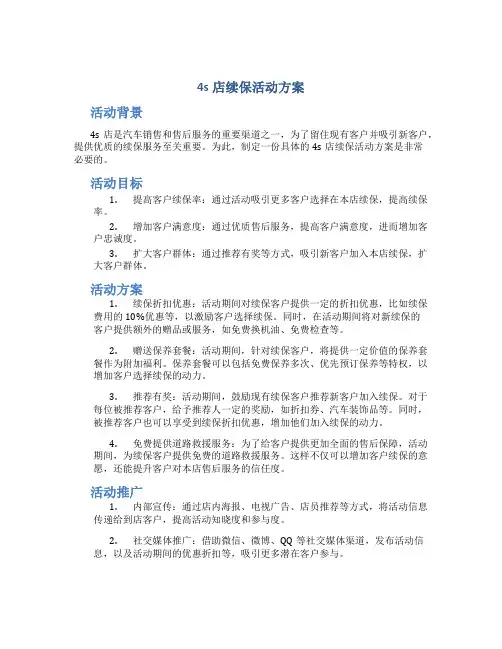 4s 店续保活动方案

活动背景

4s 店是汽车销售和售后服务的重要渠道之一，为了留住现有客户并吸引新客户，提供优质的续保服务至关重要。为此，制定一份具体的 4s 店续保活动方案是非常必要的。

活动目标

1. 提高客户续保率：通过活动吸引更多客户选择在本店续保，提高续保率。

2. 增加客户满意度：通过优质售后服务，提高客户满意度，进而增加客户忠诚度。

3. 扩大客户群体：通过推荐有奖等方式，吸引新客户加入本店续保，扩大客户群体。

活动方案

1. 续保折扣优惠：活动期间对续保客户提供一定的折扣优惠，比如续保费用的 10%优惠等，以激励客户选择续保。同时，在活动期间将对新续保的客户提供额外的赠品或服务，如免费换机油、免费检查等。

2. 赠送保养套餐：活动期间，针对续保客户，将提供一定价值的保养套餐作为附加福利。保养套餐可以包括免费保养多次、优先预订保养等特权，以增加客户选择续保的动力。

3. 推荐有奖：活动期间，鼓励现有续保客户推荐新客户加入续保。对于每位被推荐客户，给予推荐人一定的奖励，如折扣券、汽车装饰品等。同时，被推荐客户也可以享受到续保折扣优惠，增加他们加入续保的动力。

4. 免费提供道路救援服务：为了给客户提供更加全面的售后保障，活动期间，为续保客户提供免费的道路救援服务。这样不仅可以增加客户续保的意愿，还能提升客户对本店售后服务的信任度。

活动推广

1. 内部宣传：通过店内海报、电视广告、店员推荐等方式，将活动信息传递给到店客户，提高活动知晓度和参与度。

2. 社交媒体推广：借助微信、微博、QQ 等社交媒体渠道，发布活动信息，以及活动期间的优惠折扣等，吸引更多潜在客户参与。